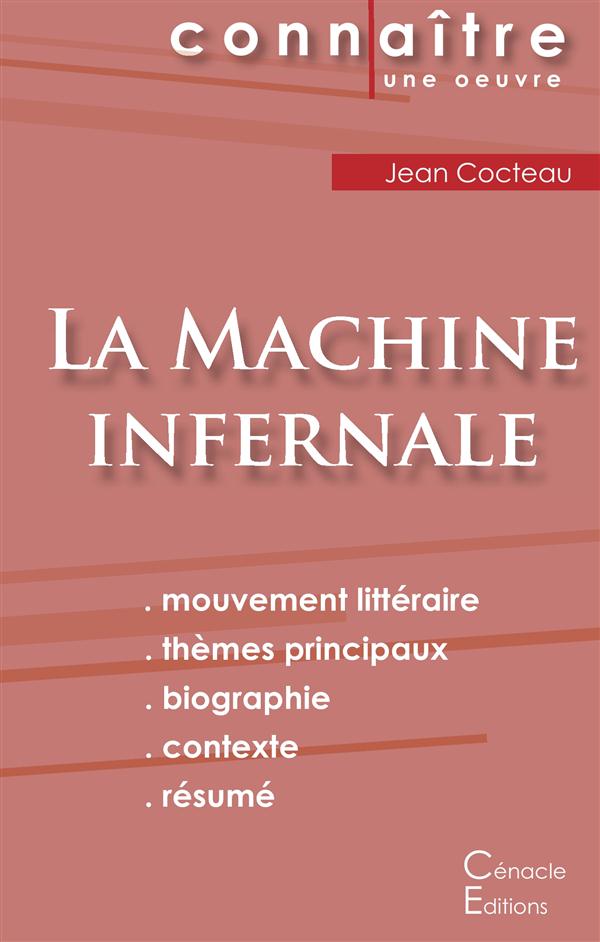 connaître
une oeuvre

Jean Cocteau

La Machine
infernale

. mouvement littéraire
. thèmes principaux
. biographie
. contexte
. résumé

Cénacle
Editions